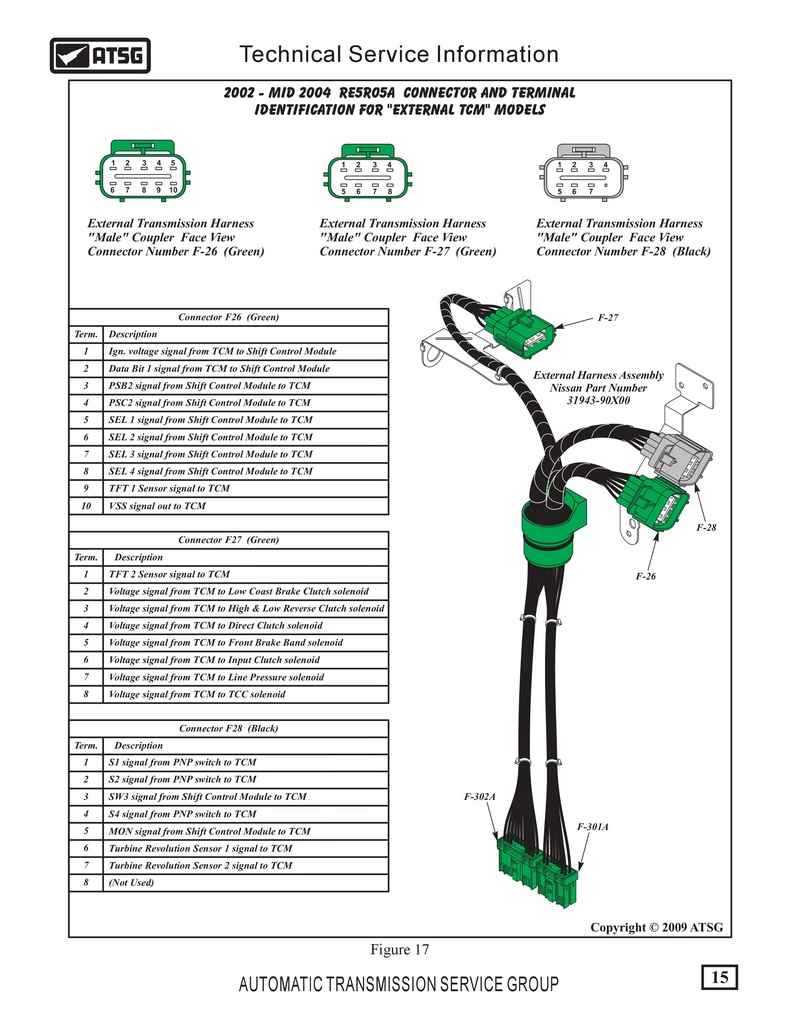 ATSG

Technical Service Information

2002 - MID 2004 RE5R05A CONNECTOR AND TERMINAL IDENTIFICATION FOR "EXTERNAL TCM" MODELS

1 2 3 4 5
6 7 8 9 10

1 2 3 4
5 6 7 8

1 2 3 4
5 6 7

External Transmission Harness "Male" Coupler Face View Connector Number F-26 (Green)

External Transmission Harness "Male" Coupler Face View Connector Number F-27 (Green)

External Transmission Harness "Male" Coupler Face View Connector Number F-28 (Black)

Connector F26 (Green)

| Term. | Description |
|---|---|
| 1 | Ign. voltage signal from TCM to Shift Control Module |
| 2 | Data Bit 1 signal from TCM to Shift Control Module |
| 3 | PSB2 signal from Shift Control Module to TCM |
| 4 | PSC2 signal from Shift Control Module to TCM |
| 5 | SEL 1 signal from Shift Control Module to TCM |
| 6 | SEL 2 signal from Shift Control Module to TCM |
| 7 | SEL 3 signal from Shift Control Module to TCM |
| 8 | SEL 4 signal from Shift Control Module to TCM |
| 9 | TFT 1 Sensor signal to TCM |
| 10 | VSS signal out to TCM |

Connector F27 (Green)

| Term. | Description |
|---|---|
| 1 | TFT 2 Sensor signal to TCM |
| 2 | Voltage signal from TCM to Low Coast Brake Clutch solenoid |
| 3 | Voltage signal from TCM to High & Low Reverse Clutch solenoid |
| 4 | Voltage signal from TCM to Direct Clutch solenoid |
| 5 | Voltage signal from TCM to Front Brake Band solenoid |
| 6 | Voltage signal from TCM to Input Clutch solenoid |
| 7 | Voltage signal from TCM to Line Pressure solenoid |
| 8 | Voltage signal from TCM to TCC solenoid |

Connector F28 (Black)

| Term. | Description |
|---|---|
| 1 | S1 signal from PNP switch to TCM |
| 2 | S2 signal from PNP switch to TCM |
| 3 | SW3 signal from Shift Control Module to TCM |
| 4 | S4 signal from PNP switch to TCM |
| 5 | MON signal from Shift Control Module to TCM |
| 6 | Turbine Revolution Sensor 1 signal to TCM |
| 7 | Turbine Revolution Sensor 2 signal to TCM |
| 8 | (Not Used) |

F-27

External Harness Assembly Nissan Part Number 31943-90X00

F-28

F-26

F-302A

F-301A

Copyright © 2009 ATSG

Figure 17

AUTOMATIC TRANSMISSION SERVICE GROUP

15